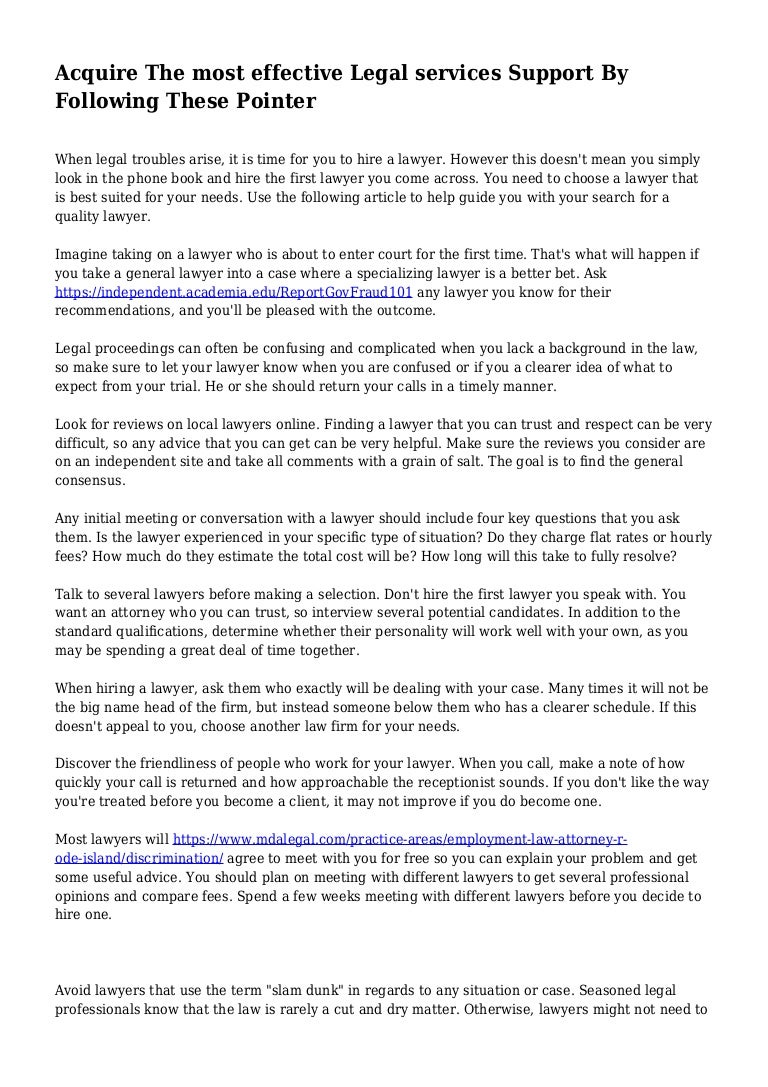 Acquire The most effective Legal services Support By Following These Pointer

When legal troubles arise, it is time for you to hire a lawyer. However this doesn't mean you simply look in the phone book and hire the first lawyer you come across. You need to choose a lawyer that is best suited for your needs. Use the following article to help guide you with your search for a quality lawyer.

Imagine taking on a lawyer who is about to enter court for the first time. That's what will happen if you take a general lawyer into a case where a specializing lawyer is a better bet. Ask https://independent.academia.edu/ReportGovFraud101 any lawyer you know for their recommendations, and you'll be pleased with the outcome.

Legal proceedings can often be confusing and complicated when you lack a background in the law, so make sure to let your lawyer know when you are confused or if you a clearer idea of what to expect from your trial. He or she should return your calls in a timely manner.

Look for reviews on local lawyers online. Finding a lawyer that you can trust and respect can be very difficult, so any advice that you can get can be very helpful. Make sure the reviews you consider are on an independent site and take all comments with a grain of salt. The goal is to find the general consensus.

Any initial meeting or conversation with a lawyer should include four key questions that you ask them. Is the lawyer experienced in your specific type of situation? Do they charge flat rates or hourly fees? How much do they estimate the total cost will be? How long will this take to fully resolve?

Talk to several lawyers before making a selection. Don't hire the first lawyer you speak with. You want an attorney who you can trust, so interview several potential candidates. In addition to the standard qualifications, determine whether their personality will work well with your own, as you may be spending a great deal of time together.

When hiring a lawyer, ask them who exactly will be dealing with your case. Many times it will not be the big name head of the firm, but instead someone below them who has a clearer schedule. If this doesn't appeal to you, choose another law firm for your needs.

Discover the friendliness of people who work for your lawyer. When you call, make a note of how quickly your call is returned and how approachable the receptionist sounds. If you don't like the way you're treated before you become a client, it may not improve if you do become one.

Most lawyers will https://www.mdalegal.com/practice-areas/employment-law-attorney-r-ode-island/discrimination/ agree to meet with you for free so you can explain your problem and get some useful advice. You should plan on meeting with different lawyers to get several professional opinions and compare fees. Spend a few weeks meeting with different lawyers before you decide to hire one.

Avoid lawyers that use the term "slam dunk" in regards to any situation or case. Seasoned legal professionals know that the law is rarely a cut and dry matter. Otherwise, lawyers might not need to